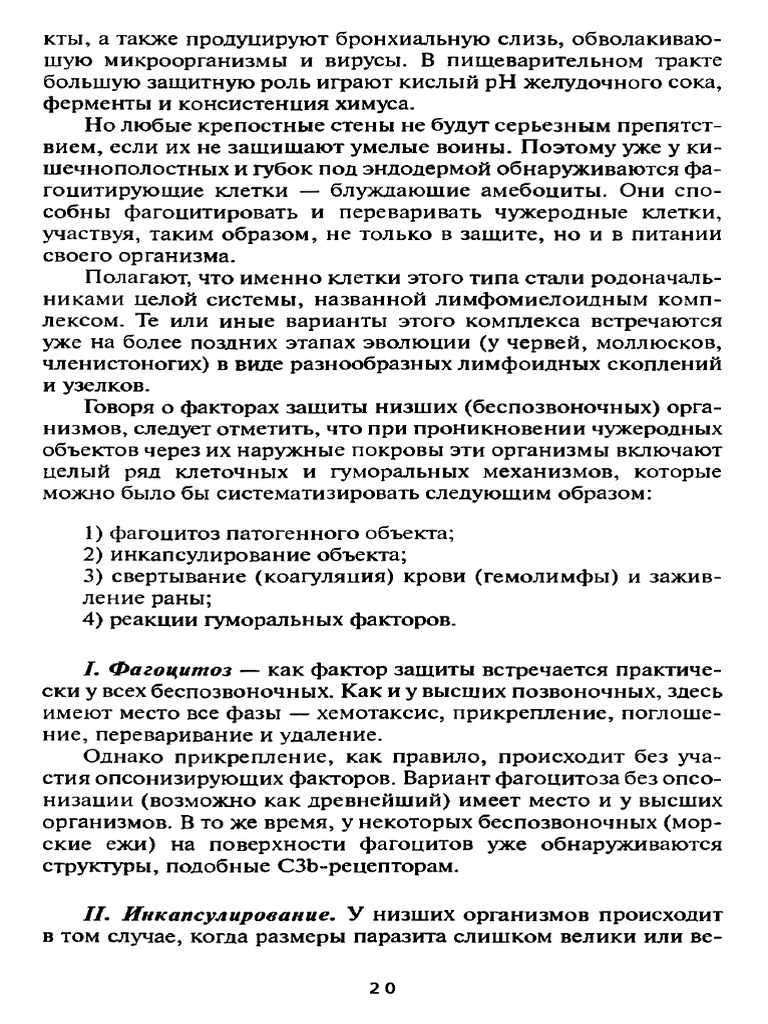 кты, а также продуцируют бронхиальную слизь, обволакивающую микроорганизмы и вирусы. В пищеварительном тракте большую защитную роль играют кислый pH желудочного сока, ферменты и консистенция химуса.

Но любые крепостные стены не будут серьезным препятствием, если их не защищают умелые воины. Поэтому уже у кишечнополостных и губок под эндодермой обнаруживаются фагоцитирующие клетки — блуждающие амебоциты. Они способны фагоцитировать и переваривать чужеродные клетки, участвуя, таким образом, не только в защите, но и в питании своего организма.

Полагают, что именно клетки этого типа стали родоначальниками целой системы, названной лимфомиелоидным комплексом. Те или иные варианты этого комплекса встречаются уже на более поздних этапах эволюции (у червей, моллюсков, членистоногих) в виде разнообразных лимфоидных скоплений и узелков.

Говоря о факторах защиты низших (беспозвоночных) организмов, следует отметить, что при проникновении чужеродных объектов через их наружные покровы эти организмы включают целый ряд клеточных и гуморальных механизмов, которые можно было бы систематизировать следующим образом:

1) фагоцитоз патогенного объекта;
2) инкапсулирование объекта;
3) свертывание (коагуляция) крови (гемолимфы) и заживление раны;
4) реакции гуморальных факторов.

I. Фагоцитоз — как фактор защиты встречается практически у всех беспозвоночных. Как и у высших позвоночных, здесь имеют место все фазы — хемотаксис, прикрепление, поглощение, переваривание и удаление.

Однако прикрепление, как правило, происходит без участия опсонизирующих факторов. Вариант фагоцитоза без опсонизации (возможно как древнейший) имеет место и у высших организмов. В то же время, у некоторых беспозвоночных (морские ежи) на поверхности фагоцитов уже обнаруживаются структуры, подобные C3b-рецепторам.

II. Инкапсулирование. У низших организмов происходит в том случае, когда размеры паразита слишком велики или ве-

20